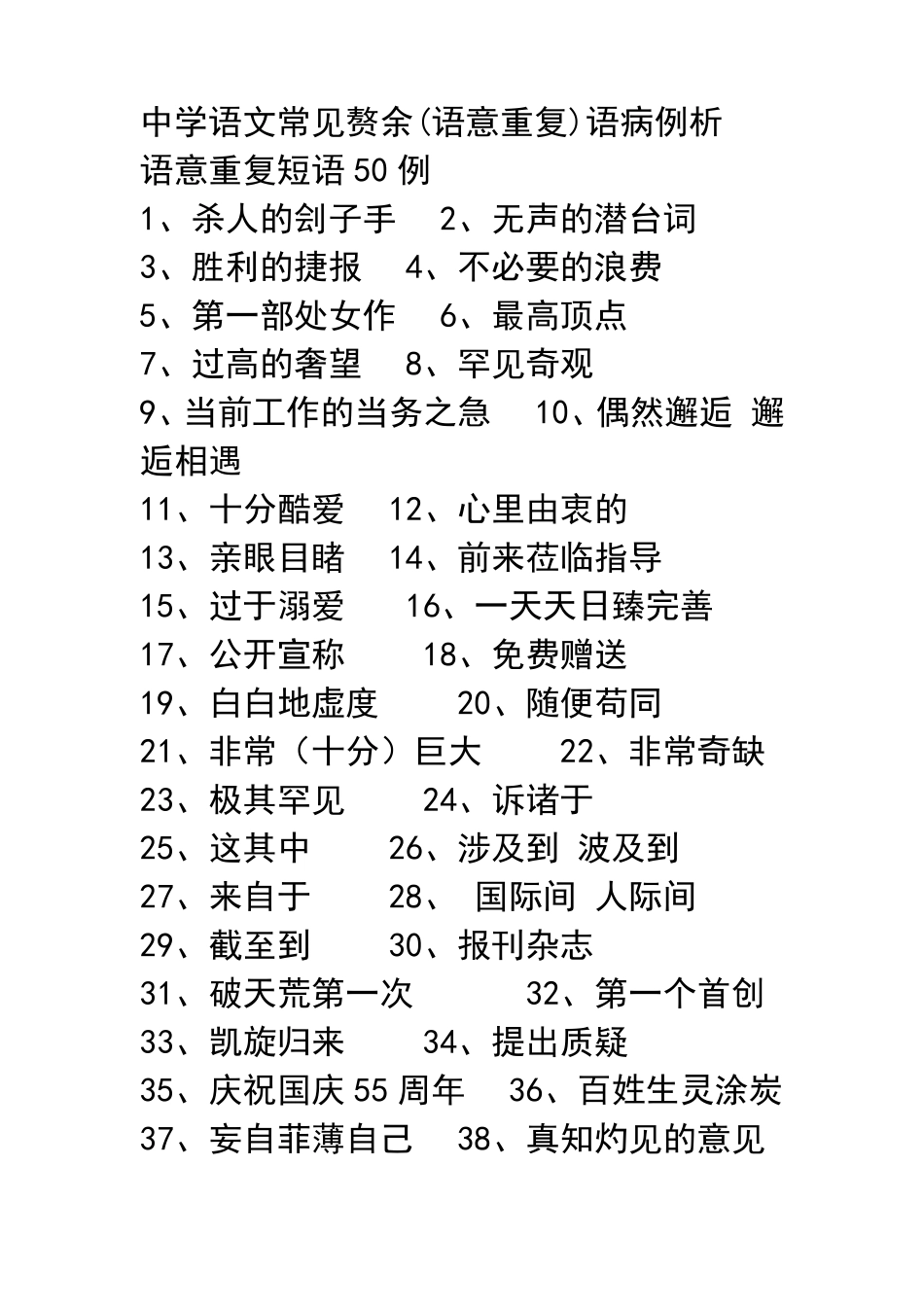 中学语文常见赘余(语意重复)语病例析
语意重复短语50例
1、杀人的刽子手　2、无声的潜台词
3、胜利的捷报　4、不必要的浪费
5、第一部处女作　6、最高顶点
7、过高的奢望　8、罕见奇观
9、当前工作的当务之急　10、偶然邂逅 邂逅相遇
11、十分酷爱　12、心里由衷的
13、亲眼目睹　14、前来莅临指导
15、过于溺爱　16、一天天日臻完善
17、公开宣称　18、免费赠送
19、白白地虚度　20、随便苟同
21、非常（十分）巨大　22、非常奇缺
23、极其罕见　24、诉诸于
25、这其中　26、涉及到 波及到
27、来自于　28、 国际间 人际间
29、截至到　30、报刊杂志
31、破天荒第一次　32、第一个首创
33、凯旋归来　34、提出质疑
35、庆祝国庆55周年　36、百姓生灵涂炭
37、妄自菲薄自己　38、真知灼见的意见